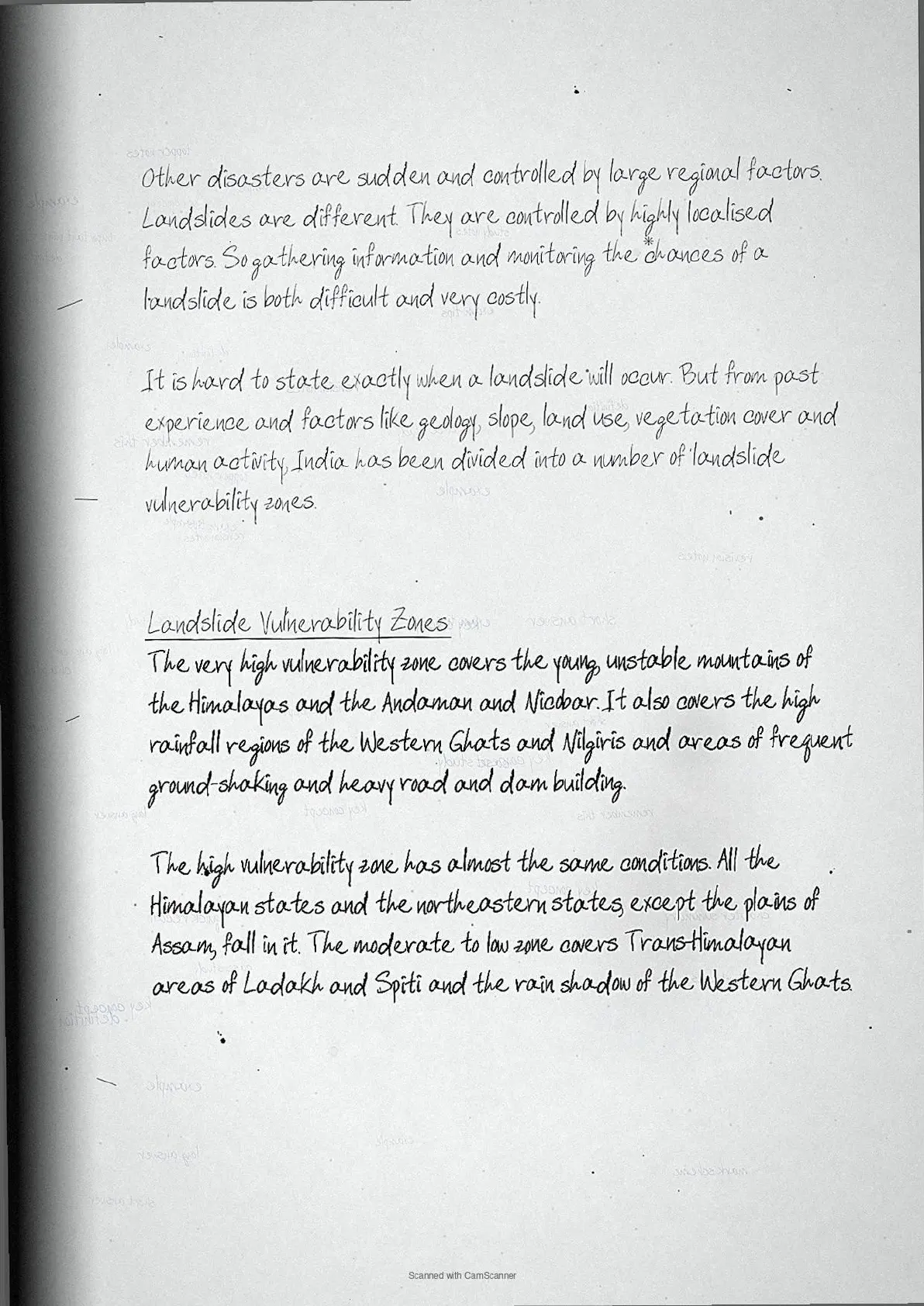 Other disasters are sudden and controlled by large regional factors. Landslides are different. They are controlled by highly localised factors. So gathering information and monitoring the chances of a landslide is both difficult and very costly.

It is hard to state exactly when a landslide will occur. But from past experience and factors like geology, slope, land use, vegetation cover and human activity, India has been divided into a number of landslide vulnerability zones.

Landslide Vulnerability Zones
The very high vulnerability zone covers the young, unstable mountains of the Himalayas and the Andaman and Nicobar. It also covers the high rainfall regions of the Western Ghats and Nilgiris and areas of frequent ground-shaking and heavy road and dam building.

The high vulnerability zone has almost the same conditions. All the Himalayan states and the northeastern states, except the plains of Assam, fall in it. The moderate to low zone covers Trans-Himalayan areas of Ladakh and Spiti and the rain shadow of the Western Ghats.

Scanned with CamScanner